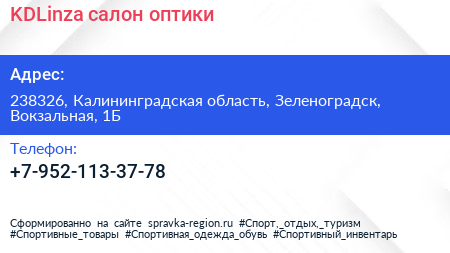 KDLinza салон оптики

Адрес:

238326, Калининградская область, Зеленоградск, Вокзальная, 1Б

Телефон:

+7-952-113-37-78

Сформированно на сайте spravka-region.ru #Спорт,_отдых,_туризм #Спортивные_товары #Спортивная_одежда_обувь #Спортивный_инвентарь